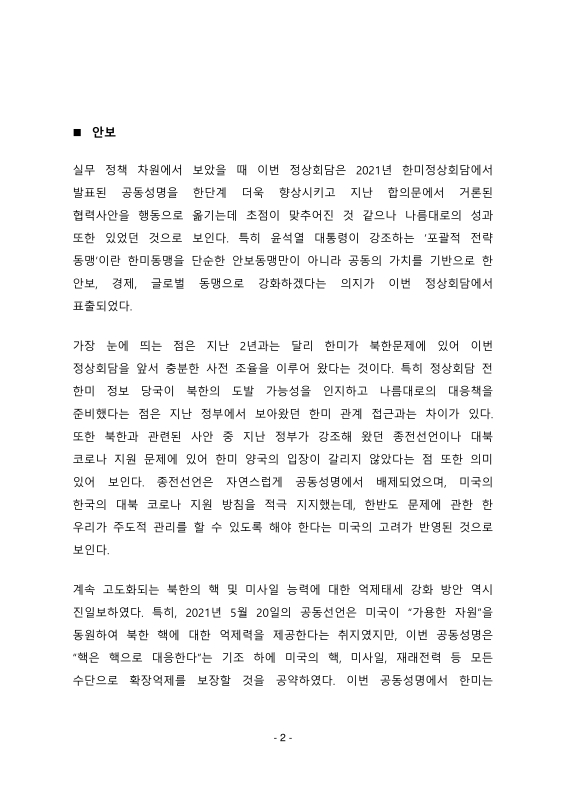 ■ 안보

실무 정책 차원에서 보았을 때 이번 정상회담은 2021년 한미정상회담에서 발표된 공동성명을 한단계 더욱 향상시키고 지난 합의문에서 거론된 협력사안을 행동으로 옮기는데 초점이 맞추어진 것 같으나 나름대로의 성과 또한 있었던 것으로 보인다. 특히 윤석열 대통령이 강조하는 '포괄적 전략 동맹'이란 한미동맹을 단순한 안보동맹만이 아니라 공동의 가치를 기반으로 한 안보, 경제, 글로벌 동맹으로 강화하겠다는 의지가 이번 정상회담에서 표출되었다.

가장 눈에 띄는 점은 지난 2년과는 달리 한미가 북한문제에 있어 이번 정상회담을 앞서 충분한 사전 조율을 이루어 왔다는 것이다. 특히 정상회담 전 한미 정보 당국이 북한의 도발 가능성을 인지하고 나름대로의 대응책을 준비했다는 점은 지난 정부에서 보아왔던 한미 관계 접근과는 차이가 있다. 또한 북한과 관련된 사안 중 지난 정부가 강조해 왔던 종전선언이나 대북 코로나 지원 문제에 있어 한미 양국의 입장이 갈리지 않았다는 점 또한 의미 있어 보인다. 종전선언은 자연스럽게 공동성명에서 배제되었으며, 미국의 한국의 대북 코로나 지원 방침을 적극 지지했는데, 한반도 문제에 관한 한 우리가 주도적 관리를 할 수 있도록 해야 한다는 미국의 고려가 반영된 것으로 보인다.

계속 고도화되는 북한의 핵 및 미사일 능력에 대한 억제태세 강화 방안 역시 진일보하였다. 특히, 2021년 5월 20일의 공동선언은 미국이 "가용한 자원"을 동원하여 북한 핵에 대한 억제력을 제공한다는 취지였지만, 이번 공동성명은 "핵은 핵으로 대응한다"는 기조 하에 미국의 핵, 미사일, 재래전력 등 모든 수단으로 확장억제를 보장할 것을 공약하였다. 이번 공동성명에서 한미는

- 2 -